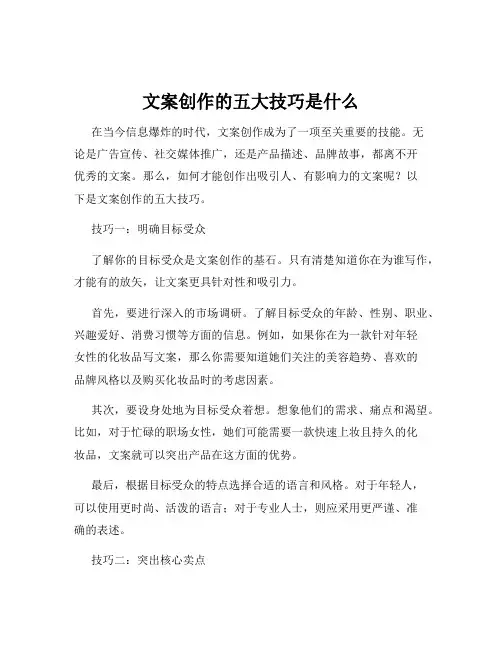 文案创作的五大技巧是什么

在当今信息爆炸的时代，文案创作成为了一项至关重要的技能。无论是广告宣传、社交媒体推广，还是产品描述、品牌故事，都离不开优秀的文案。那么，如何才能创作出吸引人、有影响力的文案呢？以下是文案创作的五大技巧。

技巧一：明确目标受众

了解你的目标受众是文案创作的基石。只有清楚知道你在为谁写作，才能有的放矢，让文案更具针对性和吸引力。

首先，要进行深入的市场调研。了解目标受众的年龄、性别、职业、兴趣爱好、消费习惯等方面的信息。例如，如果你在为一款针对年轻女性的化妆品写文案，那么你需要知道她们关注的美容趋势、喜欢的品牌风格以及购买化妆品时的考虑因素。

其次，要设身处地为目标受众着想。想象他们的需求、痛点和渴望。比如，对于忙碌的职场女性，她们可能需要一款快速上妆且持久的化妆品，文案就可以突出产品在这方面的优势。

最后，根据目标受众的特点选择合适的语言和风格。对于年轻人，可以使用更时尚、活泼的语言；对于专业人士，则应采用更严谨、准确的表述。

技巧二：突出核心卖点